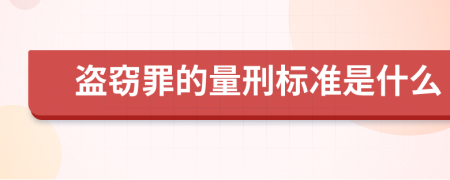 盗窃罪的量刑标准是什么